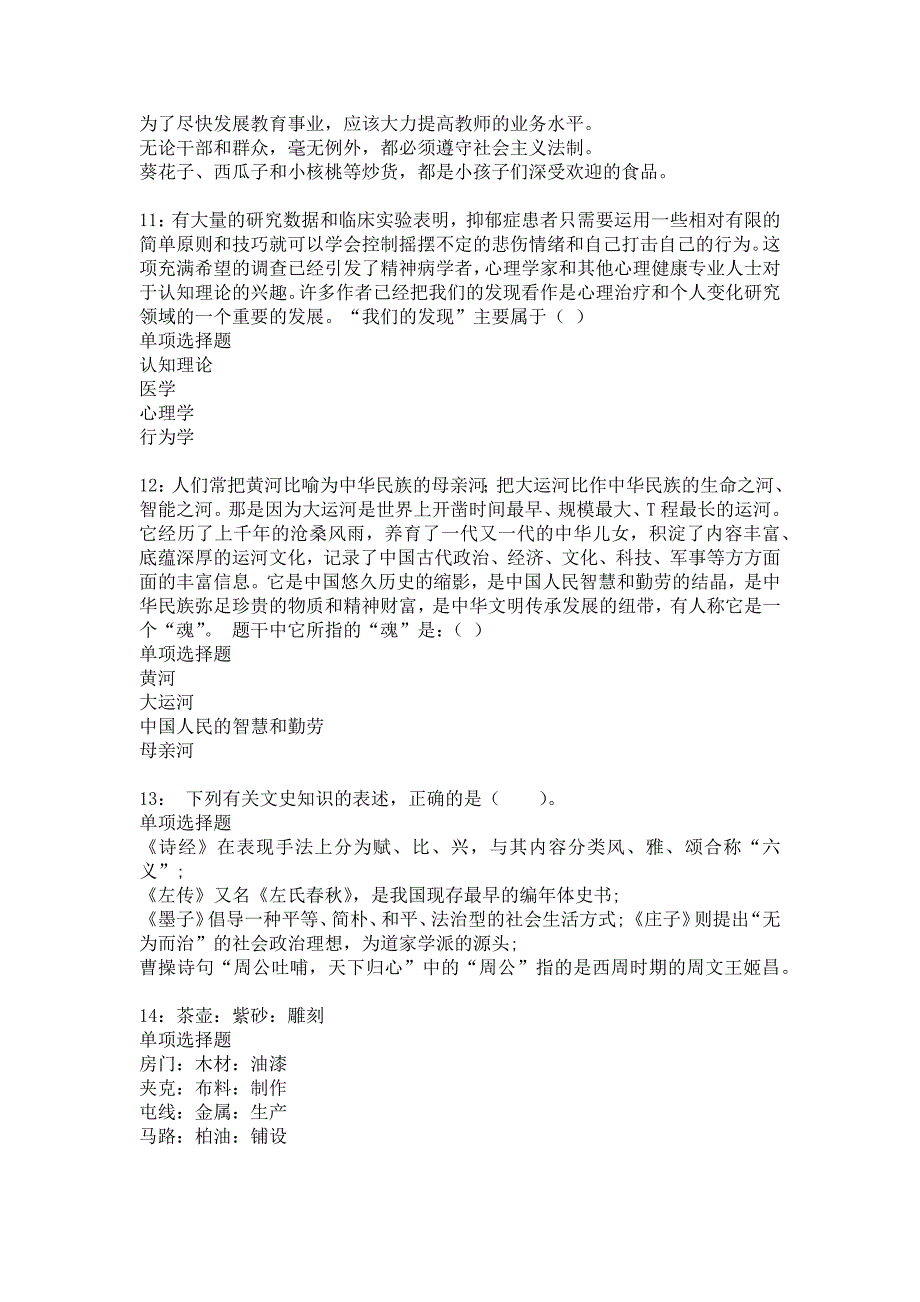 为了尽快发展教育事业，应该大力提高教师的业务水平。
无论干部和群众，毫无例外，都必须遵守社会主义法制。
葵花子、西瓜子和小核桃等炒货，都是小孩子们深受欢迎的食品。

11：有大量的研究数据和临床实验表明，抑郁症患者只需要运用一些相对有限的简单原则和技巧就可以学会控制摇摆不定的悲伤情绪和自己打击自己的行为。这项充满希望的调查已经引发了精神病学者，心理学家和其他心理健康专业人士对于认知理论的兴趣。许多作者已经把我们的发现看作是心理治疗和个人变化研究领域的一个重要的发展。“我们的发现”主要属于（ ）
单项选择题
认知理论
医学
心理学
行为学

12：人们常把黄河比喻为中华民族的母亲河；把大运河比作中华民族的生命之河、智能之河。那是因为大运河是世界上开凿时间最早、规模最大、T程最长的运河。它经历了上千年的沧桑风雨，养育了一代又一代的中华儿女，积淀了内容丰富、底蕴深厚的运河文化，记录了中国古代政治、经济、文化、科技、军事等方方面面的丰富信息。它是中国悠久历史的缩影，是中国人民智慧和勤劳的结晶，是中华民族弥足珍贵的物质和精神财富，是中华文明传承发展的纽带，有人称它是一个“魂”。 题干中它所指的“魂”是：（ ）
单项选择题
黄河
大运河
中国人民的智慧和勤劳
母亲河

13： 下列有关文史知识的表述，正确的是（ ）。
单项选择题
《诗经》在表现手法上分为赋、比、兴，与其内容分类风、雅、颂合称“六义”；
《左传》又名《左氏春秋》，是我国现存最早的编年体史书；
《墨子》倡导一种平等、简朴、和平、法治型的社会生活方式；《庄子》则提出“无为而治”的社会政治理想，为道家学派的源头；
曹操诗句“周公吐哺，天下归心”中的“周公”指的是西周时期的周文王姬昌。

14：茶壶：紫砂：雕刻
单项选择题
房门：木材：油漆
夹克：布料：制作
电线：金属：生产
马路：柏油：铺设